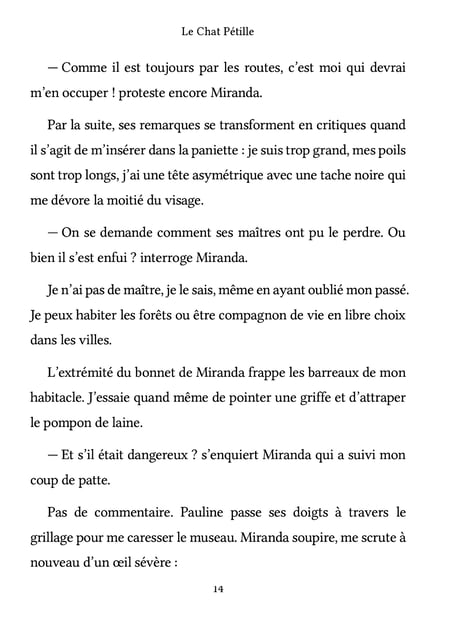 Le Chat Pétille

— Comme il est toujours par les routes, c'est moi qui devrai m'en occuper ! proteste encore Miranda.

Par la suite, ses remarques se transforment en critiques quand il s'agit de m'insérer dans la paniette : je suis trop grand, mes poils sont trop longs, j'ai une tête asymétrique avec une tache noire qui me dévore la moitié du visage.

— On se demande comment ses maîtres ont pu le perdre. Ou bien il s'est enfui ? interroge Miranda.

Je n'ai pas de maître, je le sais, même en ayant oublié mon passé. Je peux habiter les forêts ou être compagnon de vie en libre choix dans les villes.

L'extrémité du bonnet de Miranda frappe les barreaux de mon habitacle. J'essaie quand même de pointer une griffe et d'attraper le pompon de laine.

— Et s'il était dangereux ? s'enquiert Miranda qui a suivi mon coup de patte.

Pas de commentaire. Pauline passe ses doigts à travers le grillage pour me caresser le museau. Miranda soupire, me scrute à nouveau d'un œil sévère :

14